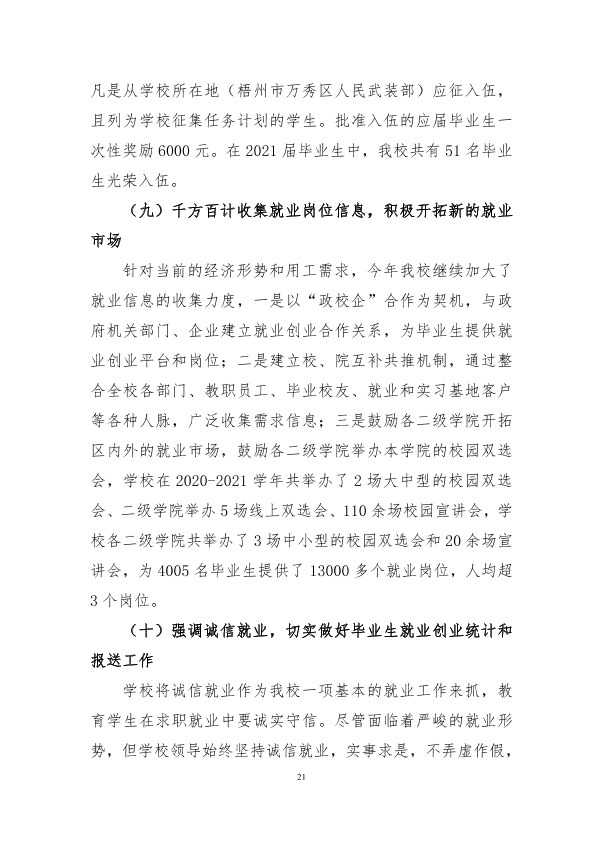 凡是从学校所在地（梧州市万秀区人民武装部）应征入伍，且列为学校征集任务计划的学生。批准入伍的应届毕业生一次性奖励6000元。在2021届毕业生中，我校共有51名毕业生光荣入伍。

（九）千方百计收集就业岗位信息，积极开拓新的就业市场

针对当前的经济形势和用工需求，今年我校继续加大了就业信息的收集力度，一是以“政校企”合作为契机，与政府机关部门、企业建立就业创业合作关系，为毕业生提供就业创业平台和岗位；二是建立校、院互补共推机制，通过整合全校各部门、教职员工、毕业校友、就业和实习基地客户等各种人脉，广泛收集需求信息；三是鼓励各二级学院开拓区内外的就业市场，鼓励各二级学院举办本学院的校园双选会，学校在2020-2021学年共举办了2场大中型的校园双选会、二级学院举办5场线上双选会、110余场校园宣讲会，学校各二级学院共举办了3场中小型的校园双选会和20余场宣讲会，为4005名毕业生提供了13000多个就业岗位，人均超3个岗位。

（十）强调诚信就业，切实做好毕业生就业创业统计和报送工作

学校将诚信就业作为我校一项基本的就业工作来抓，教育学生在求职就业中要诚实守信。尽管面临着严峻的就业形势，但学校领导始终坚持诚信就业，实事求是，不弄虚作假，

21